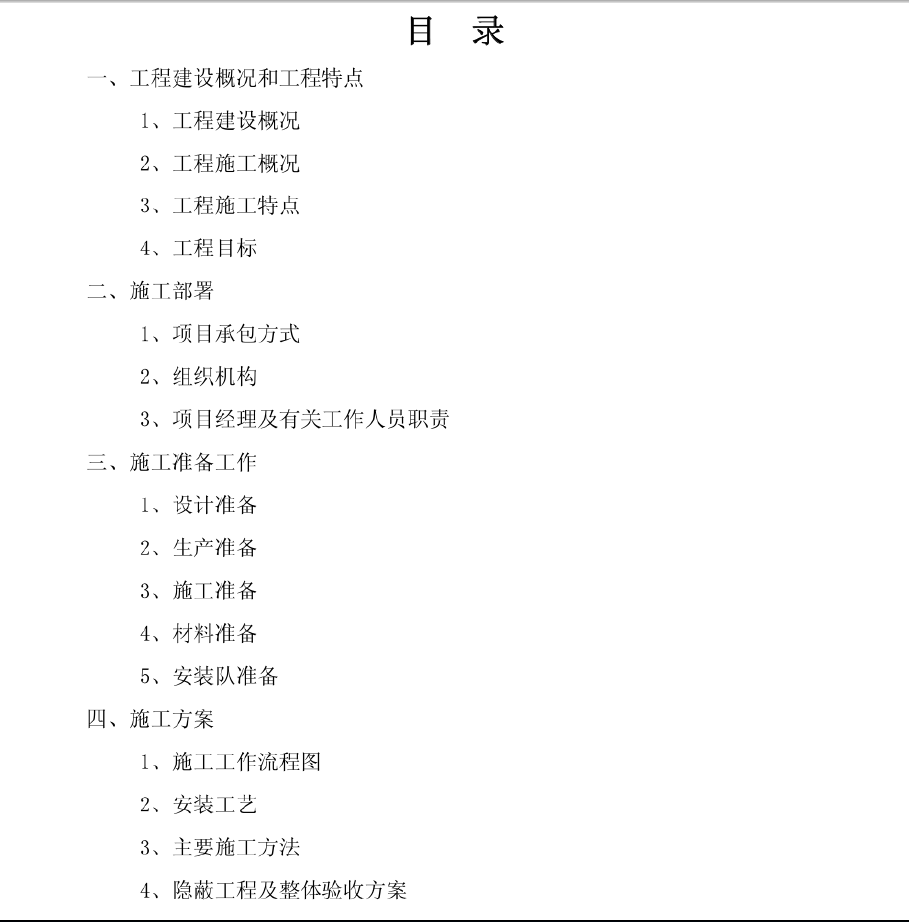 目　录

一、工程建设概况和工程特点

1、工程建设概况

2、工程施工概况

3、工程施工特点

4、工程目标

二、施工部署

1、项目承包方式

2、组织机构

3、项目经理及有关工作人员职责

三、施工准备工作

1、设计准备

2、生产准备

3、施工准备

4、材料准备

5、安装队准备

四、施工方案

1、施工工作流程图

2、安装工艺

3、主要施工方法

4、隐蔽工程及整体验收方案